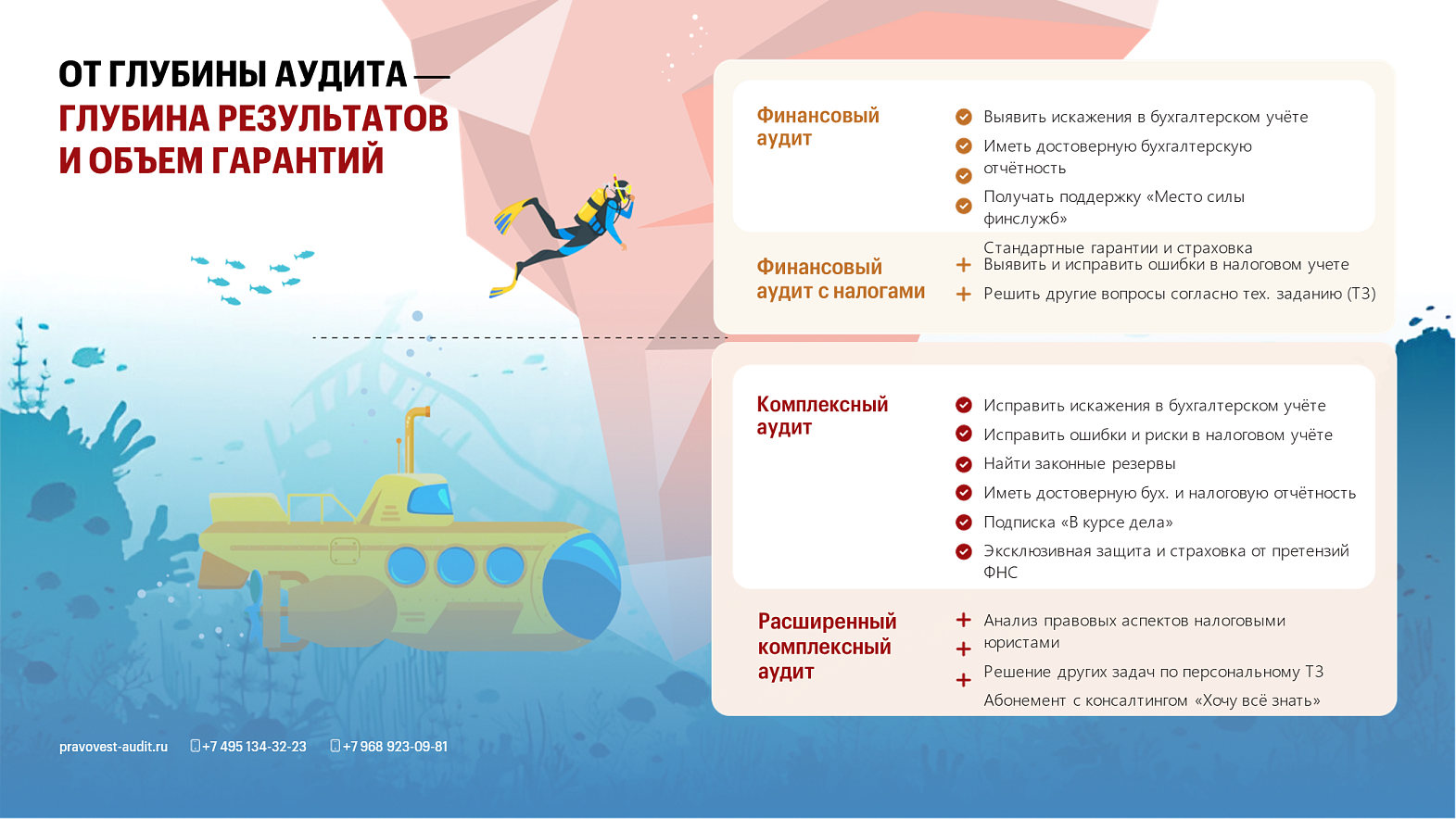 ОТ ГЛУБИНЫ АУДИТА —
ГЛУБИНА РЕЗУЛЬТАТОВ
И ОБЪЕМ ГАРАНТИЙ

Финансовый аудит

Выявить искажения в бухгалтерском учёте
Иметь достоверную бухгалтерскую отчётность
Получать поддержку «Место силы финслужб»
Стандартные гарантии и страховка

Финансовый аудит с налогами

+ Выявить и исправить ошибки в налоговом учете
+ Решить другие вопросы согласно тех. заданию (ТЗ)

Комплексный аудит

Исправить искажения в бухгалтерском учёте
Исправить ошибки и риски в налоговом учёте
Найти законные резервы
Иметь достоверную бух. и налоговую отчётность
Подписка «В курсе дела»
Эксклюзивная защита и страховка от претензий ФНС

Расширенный комплексный аудит

+ Анализ правовых аспектов налоговыми юристами
+ Решение других задач по персональному ТЗ
+ Абонемент с консалтингом «Хочу всё знать»

pravovest-audit.ru +7 495 134-32-23 +7 968 923-09-81